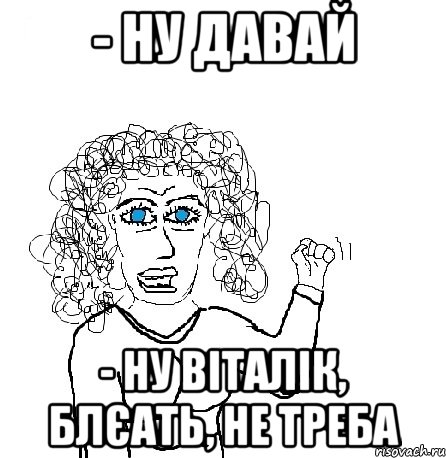 - НУ ДАВАЙ

- НУ ВІТАЛІК, БЛЄАТЬ, НЕ ТРЕБА

risovach.ru